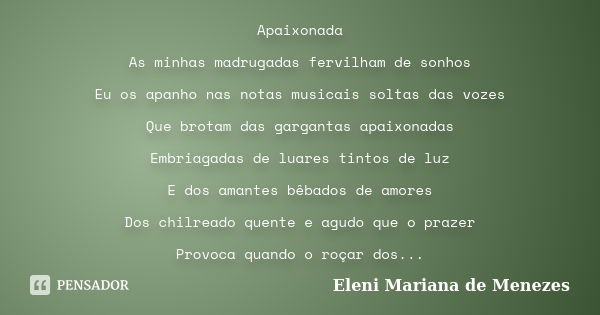 Apaixonada

As minhas madrugadas fervilham de sonhos

Eu os apanho nas notas musicais soltas das vozes

Que brotam das gargantas apaixonadas

Embriagadas de luares tintos de luz

E dos amantes bêbados de amores

Dos chilreado quente e agudo que o prazer

Provoca quando o roçar dos...

PENSADOR

Eleni Mariana de Menezes